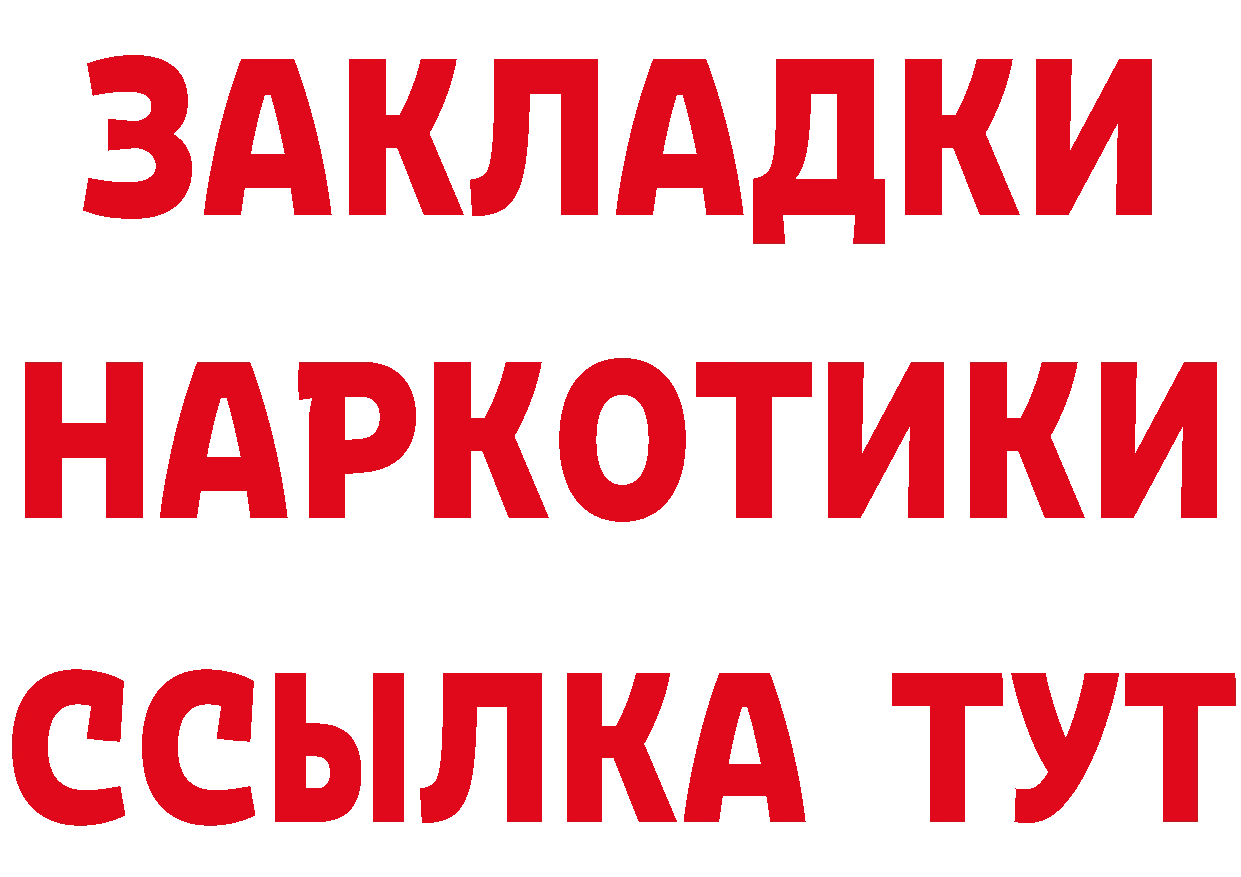 ЗАКЛАДКИ
НАРКОТИКИ
ССЫЛКА ТУТ